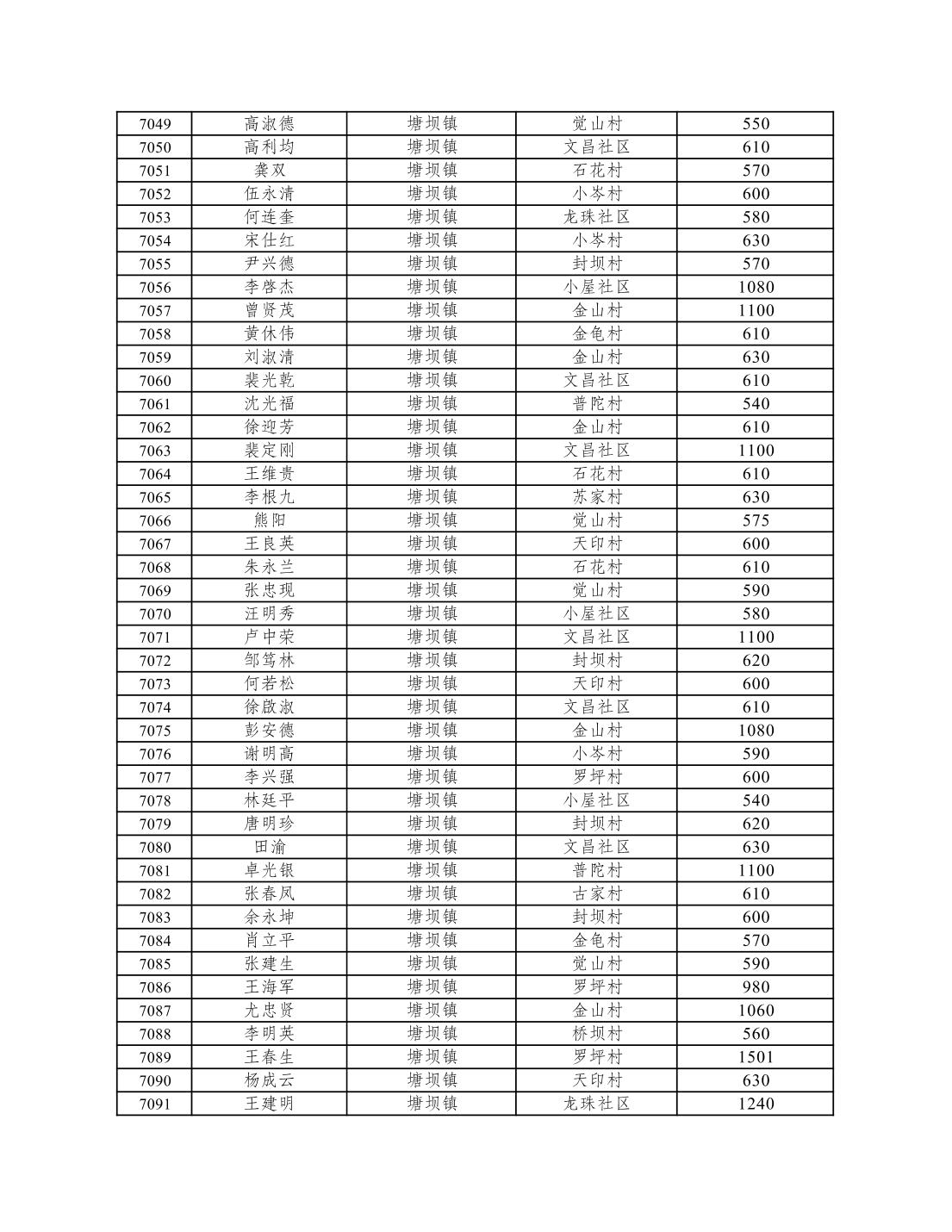 | 7049 | 高淑德 | 塘坝镇 | 觉山村 | 550 |
|---|---|---|---|---|
| 7050 | 高利均 | 塘坝镇 | 文昌社区 | 610 |
| 7051 | 龚双 | 塘坝镇 | 石花村 | 570 |
| 7052 | 伍永清 | 塘坝镇 | 小岑村 | 600 |
| 7053 | 何连奎 | 塘坝镇 | 龙珠社区 | 580 |
| 7054 | 宋仕红 | 塘坝镇 | 小岑村 | 630 |
| 7055 | 尹兴德 | 塘坝镇 | 封坝村 | 570 |
| 7056 | 李啓杰 | 塘坝镇 | 小屋社区 | 1080 |
| 7057 | 曾贤茂 | 塘坝镇 | 金山村 | 1100 |
| 7058 | 黄休伟 | 塘坝镇 | 金龟村 | 610 |
| 7059 | 刘淑清 | 塘坝镇 | 金山村 | 630 |
| 7060 | 裴光乾 | 塘坝镇 | 文昌社区 | 610 |
| 7061 | 沈光福 | 塘坝镇 | 普陀村 | 540 |
| 7062 | 徐迎芳 | 塘坝镇 | 金山村 | 610 |
| 7063 | 裴定刚 | 塘坝镇 | 文昌社区 | 1100 |
| 7064 | 王维贵 | 塘坝镇 | 石花村 | 610 |
| 7065 | 李根九 | 塘坝镇 | 苏家村 | 630 |
| 7066 | 熊阳 | 塘坝镇 | 觉山村 | 575 |
| 7067 | 王良英 | 塘坝镇 | 天印村 | 600 |
| 7068 | 朱永兰 | 塘坝镇 | 石花村 | 610 |
| 7069 | 张忠现 | 塘坝镇 | 觉山村 | 590 |
| 7070 | 汪明秀 | 塘坝镇 | 小屋社区 | 580 |
| 7071 | 卢中荣 | 塘坝镇 | 文昌社区 | 1100 |
| 7072 | 邹笃林 | 塘坝镇 | 封坝村 | 620 |
| 7073 | 何若松 | 塘坝镇 | 天印村 | 600 |
| 7074 | 徐啟淑 | 塘坝镇 | 文昌社区 | 610 |
| 7075 | 彭安德 | 塘坝镇 | 金山村 | 1080 |
| 7076 | 谢明高 | 塘坝镇 | 小岑村 | 590 |
| 7077 | 李兴强 | 塘坝镇 | 罗坪村 | 600 |
| 7078 | 林廷平 | 塘坝镇 | 小屋社区 | 540 |
| 7079 | 唐明珍 | 塘坝镇 | 封坝村 | 620 |
| 7080 | 田渝 | 塘坝镇 | 文昌社区 | 630 |
| 7081 | 卓光银 | 塘坝镇 | 普陀村 | 1100 |
| 7082 | 张春凤 | 塘坝镇 | 古家村 | 610 |
| 7083 | 余永坤 | 塘坝镇 | 封坝村 | 600 |
| 7084 | 肖立平 | 塘坝镇 | 金龟村 | 570 |
| 7085 | 张建生 | 塘坝镇 | 觉山村 | 590 |
| 7086 | 王海军 | 塘坝镇 | 罗坪村 | 980 |
| 7087 | 尤忠贤 | 塘坝镇 | 金山村 | 1060 |
| 7088 | 李明英 | 塘坝镇 | 桥坝村 | 560 |
| 7089 | 王春生 | 塘坝镇 | 罗坪村 | 1501 |
| 7090 | 杨成云 | 塘坝镇 | 天印村 | 630 |
| 7091 | 王建明 | 塘坝镇 | 龙珠社区 | 1240 |